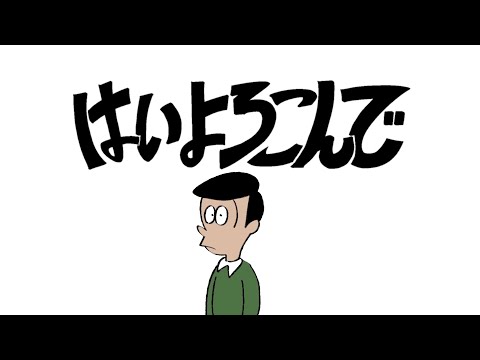 はいよろこんで